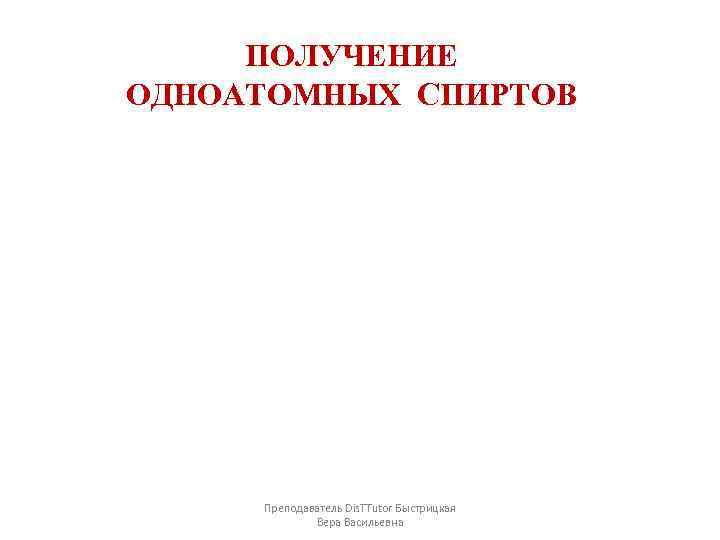 ПОЛУЧЕНИЕ
ОДНОАТОМНЫХ СПИРТОВ

Преподаватель DisTTutor Быстрицкая
Вера Васильевна